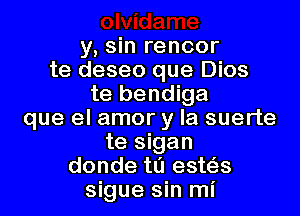 olvídame
y, sin rencor
te deseo que Dios
te bendiga
que el amor y la suerte
te sigan
donde tú estés
sigue sin mí